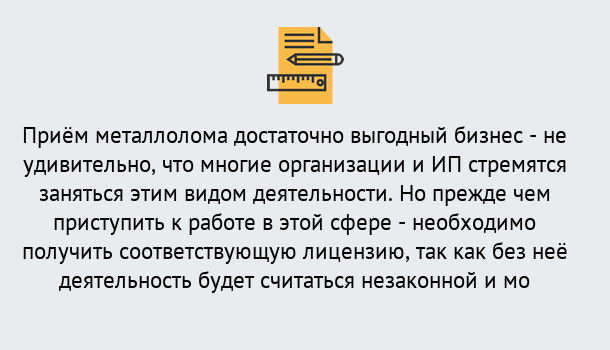 Приём металлолома достаточно выгодный бизнес - не удивительно, что многие организации и ИП стремятся заняться этим видом деятельности. Но прежде чем приступить к работе в этой сфере - необходимо получить соответствующую лицензию, так как без неё деятельность будет считаться незаконной и мо